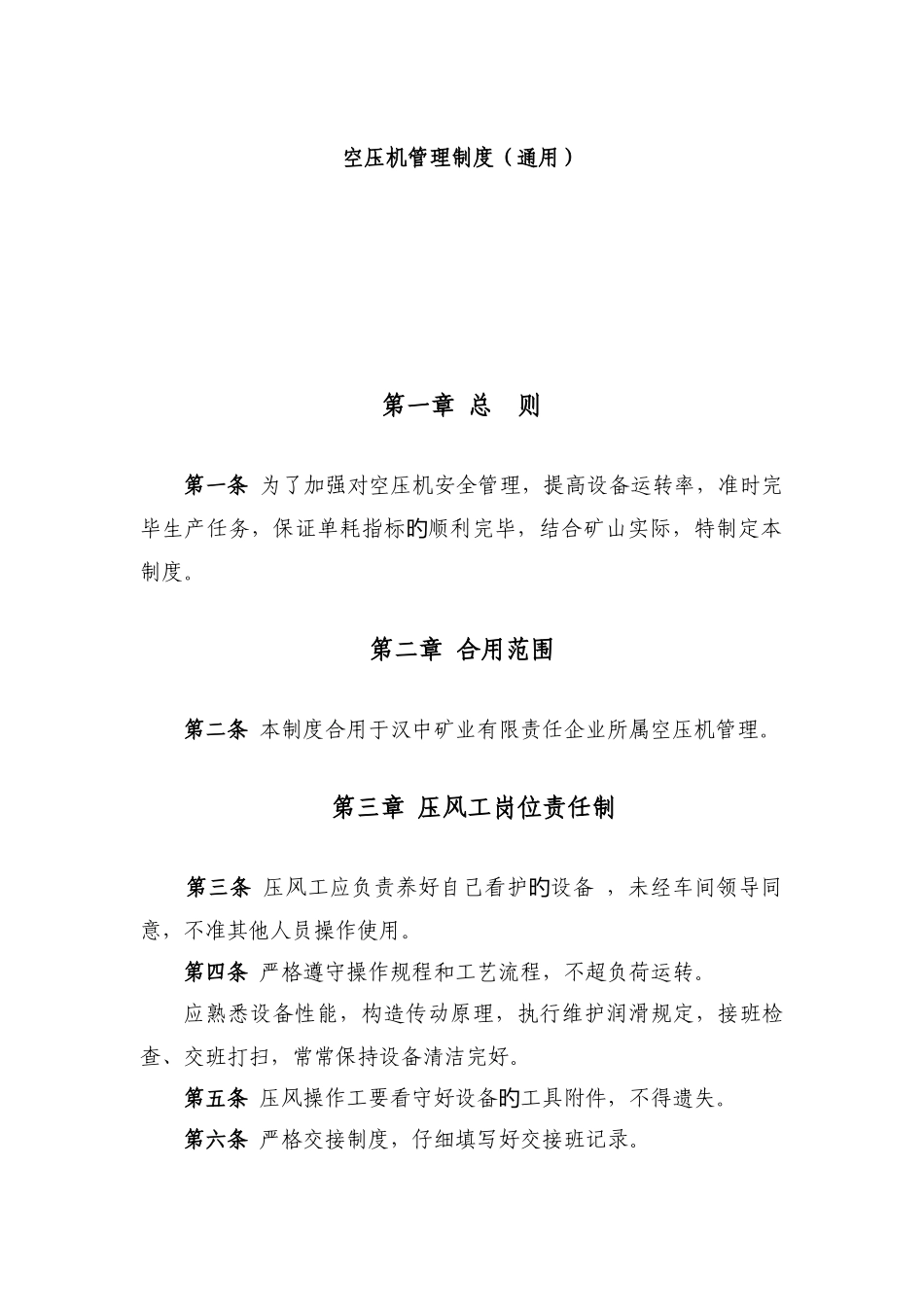 空压机管理制度（通用）

第一章 总 则

第一条 为了加强对空压机安全管理，提高设备运转率，准时完毕生产任务，保证单耗指标的顺利完毕，结合矿山实际，特制定本制度。

第二章 合用范围

第二条 本制度合用于汉中矿业有限责任企业所属空压机管理。

第三章 压风工岗位责任制

第三条 压风工应负责养好自己看护的设备 ，未经车间领导同意，不准其他人员操作使用。

第四条 严格遵守操作规程和工艺流程，不超负荷运转。

应熟悉设备性能，构造传动原理，执行维护润滑规定，接班检查、交班打扫，常常保持设备清洁完好。

第五条 压风操作工要看守好设备的工具附件，不得遗失。

第六条 严格交接制度，仔细填写好交接班记录。